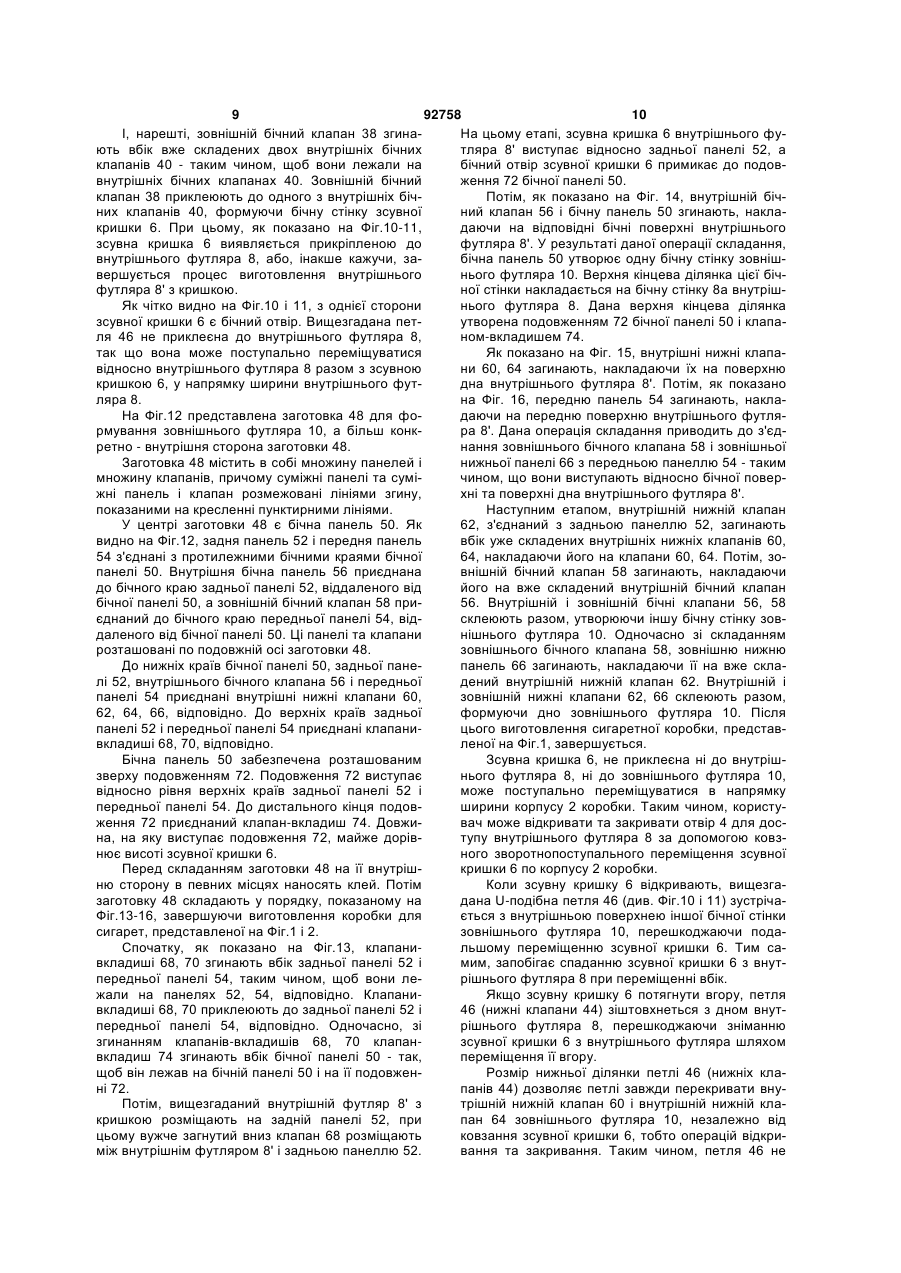 9 92758 10

І, нарешті, зовнішній бічний клапан 38 згинають вбік вже складених двох внутрішніх бічних клапанів 40 - таким чином, щоб вони лежали на внутрішніх бічних клапанах 40. Зовнішній бічний клапан 38 приклеюють до одного з внутрішніх бічних клапанів 40, формуючи бічну стінку зсувної кришки 6. При цьому, як показано на Фіг.10-11, зсувна кришка 6 виявляється прикріпленою до внутрішнього футляра 8, або, інакше кажучи, завершується процес виготовлення внутрішнього футляра 8' з кришкою.

Як чітко видно на Фіг.10 і 11, з однієї сторони зсувної кришки 6 є бічний отвір. Вищезгадана петля 46 не приклеєна до внутрішнього футляра 8, так що вона може поступально переміщуватися відносно внутрішнього футляра 8 разом з зсувною кришкою 6, у напрямку ширини внутрішнього футляра 8.

На Фіг.12 представлена заготовка 48 для формування зовнішнього футляра 10, а більш конкретно - внутрішня сторона заготовки 48.

Заготовка 48 містить в собі множину панелей і множину клапанів, причому суміжні панелі та суміжні панель і клапан розмежовані лініями згину, показаними на кресленні пунктирними лініями.

У центрі заготовки 48 є бічна панель 50. Як видно на Фіг.12, задня панель 52 і передня панель 54 з'єднані з протилежними бічними краями бічної панелі 50. Внутрішня бічна панель 56 приєднана до бічного краю задньої панелі 52, віддаленого від бічної панелі 50, а зовнішній бічний клапан 58 приєднаний до бічного краю передньої панелі 54, віддаленого від бічної панелі 50. Ці панелі та клапани розташовані по подовжній осі заготовки 48.

До нижніх країв бічної панелі 50, задньої панелі 52, внутрішнього бічного клапана 56 і передньої панелі 54 приєднані внутрішні нижні клапани 60, 62, 64, 66, відповідно. До верхніх країв задньої панелі 52 і передньої панелі 54 приєднані клапани-вкладиші 68, 70, відповідно.

Бічна панель 50 забезпечена розташованим зверху подовженням 72. Подовження 72 виступає відносно рівня верхніх країв задньої панелі 52 і передньої панелі 54. До дистального кінця подовження 72 приєднаний клапан-вкладиш 74. Довжина, на яку виступає подовження 72, майже дорівнює висоті зсувної кришки 6.

Перед складанням заготовки 48 на її внутрішню сторону в певних місцях наносять клей. Потім заготовку 48 складають у порядку, показаному на Фіг.13-16, завершуючи виготовлення коробки для сигарет, представленої на Фіг.1 і 2.

Спочатку, як показано на Фіг.13, клапани-вкладиші 68, 70 згинають вбік задньої панелі 52 і передньої панелі 54, таким чином, щоб вони лежали на панелях 52, 54, відповідно. Клапани-вкладиші 68, 70 приклеюють до задньої панелі 52 і передньої панелі 54, відповідно. Одночасно, зі згинанням клапанів-вкладишів 68, 70 клапан-вкладиш 74 згинають вбік бічної панелі 50 - так, щоб він лежав на бічній панелі 50 і на її подовженні 72.

Потім, вищезгаданий внутрішній футляр 8' з кришкою розміщають на задній панелі 52, при цьому вужче загнутий вниз клапан 68 розміщають між внутрішнім футляром 8' і задньою панеллю 52. На цьому етапі, зсувна кришка 6 внутрішнього футляра 8' виступає відносно задньої панелі 52, а бічний отвір зсувної кришки 6 примикає до подовження 72 бічної панелі 50.

Потім, як показано на Фіг. 14, внутрішній бічний клапан 56 і бічну панель 50 згинають, накладаючи на відповідні бічні поверхні внутрішнього футляра 8'. У результаті даної операції складання, бічна панель 50 утворює одну бічну стінку зовнішнього футляра 10. Верхня кінцева ділянка цієї бічної стінки накладається на бічну стінку 8а внутрішнього футляра 8. Дана верхня кінцева ділянка утворена подовженням 72 бічної панелі 50 і клапаном-вкладишем 74.

Як показано на Фіг. 15, внутрішні нижні клапани 60, 64 загинають, накладаючи їх на поверхню дна внутрішнього футляра 8'. Потім, як показано на Фіг. 16, передню панель 54 загинають, накладаючи на передню поверхню внутрішнього футляра 8'. Дана операція складання приводить до з'єднання зовнішнього бічного клапана 58 і зовнішньої нижньої панелі 66 з передньою панеллю 54 - таким чином, що вони виступають відносно бічної поверхні та поверхні дна внутрішнього футляра 8'.

Наступним етапом, внутрішній нижній клапан 62, з'єднаний з задньою панеллю 52, загинають вбік уже складених внутрішніх нижніх клапанів 60, 64, накладаючи його на клапани 60, 64. Потім, зовнішній бічний клапан 58 загинають, накладаючи його на вже складений внутрішній бічний клапан 56. Внутрішній і зовнішній бічні клапани 56, 58 склеюють разом, утворюючи іншу бічну стінку зовнішнього футляра 10. Одночасно зі складанням зовнішнього бічного клапана 58, зовнішню нижню панель 66 загинають, накладаючи її на вже складений внутрішній нижній клапан 62. Внутрішній і зовнішній нижні клапани 62, 66 склеюють разом, формуючи дно зовнішнього футляра 10. Після цього виготовлення сигаретної коробки, представленої на Фіг.1, завершується.

Зсувна кришка 6, не приклеєна ні до внутрішнього футляра 8, ні до зовнішнього футляра 10, може поступально переміщуватися в напрямку ширини корпусу 2 коробки. Таким чином, користувач може відкривати та закривати отвір 4 для доступу внутрішнього футляра 8 за допомогою ковзного зворотнопоступального переміщення зсувної кришки 6 по корпусу 2 коробки.

Коли зсувну кришку 6 відкривають, вищезгадана U-подібна петля 46 (див. Фіг.10 і 11) зустрічається з внутрішньою поверхнею іншої бічної стінки зовнішнього футляра 10, перешкоджаючи подальшому переміщенню зсувної кришки 6. Тим самим, запобігає спаданню зсувної кришки 6 з внутрішнього футляра 8 при переміщенні вбік.

Якщо зсувну кришку 6 потягнути вгору, петля 46 (нижні клапани 44) зіштовхнеться з дном внутрішнього футляра 8, перешкоджаючи зніманню зсувної кришки 6 з внутрішнього футляра шляхом переміщення її вгору.

Розмір нижньої ділянки петлі 46 (нижніх клапанів 44) дозволяє петлі завжди перекривати внутрішній нижній клапан 60 і внутрішній нижній клапан 64 зовнішнього футляра 10, незалежно від ковзання зсувної кришки 6, тобто операцій відкривання та закривання. Таким чином, петля 46 не